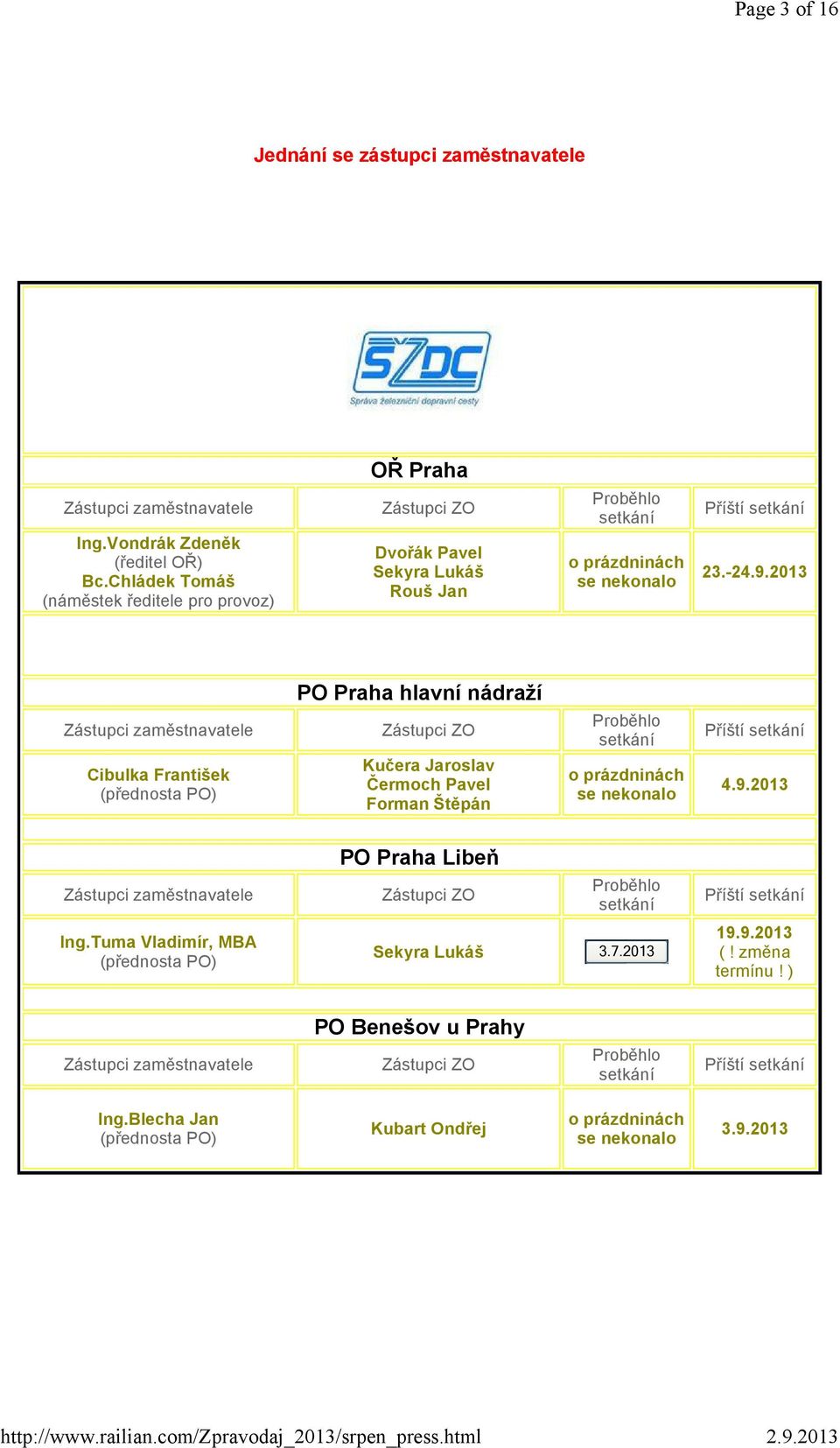 Page 3 of 16

Jednání se zástupci zaměstnavatele

SŽDC
Správa železniční dopravní cesty

OŘ Praha

| Zástupci zaměstnavatele | Zástupci ZO | Proběhlo setkání | Příští setkání |
|---|---|---|---|
| Ing.Vondrák Zdeněk (ředitel OŘ) Bc.Chládek Tomáš (náměstek ředitele pro provoz) | Dvořák Pavel Sekyra Lukáš Rouš Jan | o prázdninách se nekonalo | 23.-24.9.2013 |

PO Praha hlavní nádraží

| Zástupci zaměstnavatele | Zástupci ZO | Proběhlo setkání | Příští setkání |
|---|---|---|---|
| Cibulka František (přednosta PO) | Kučera Jaroslav Čermoch Pavel Forman Štěpán | o prázdninách se nekonalo | 4.9.2013 |

PO Praha Libeň

| Zástupci zaměstnavatele | Zástupci ZO | Proběhlo setkání | Příští setkání |
|---|---|---|---|
| Ing.Tuma Vladimír, MBA (přednosta PO) | Sekyra Lukáš | 3.7.2013 | 19.9.2013 ( ! změna termínu ! ) |

PO Benešov u Prahy

| Zástupci zaměstnavatele | Zástupci ZO | Proběhlo setkání | Příští setkání |
|---|---|---|---|
| Ing.Blecha Jan (přednosta PO) | Kubart Ondřej | o prázdninách se nekonalo | 3.9.2013 |

http://www.railian.com/Zpravodaj_2013/srpen_press.html 2.9.2013